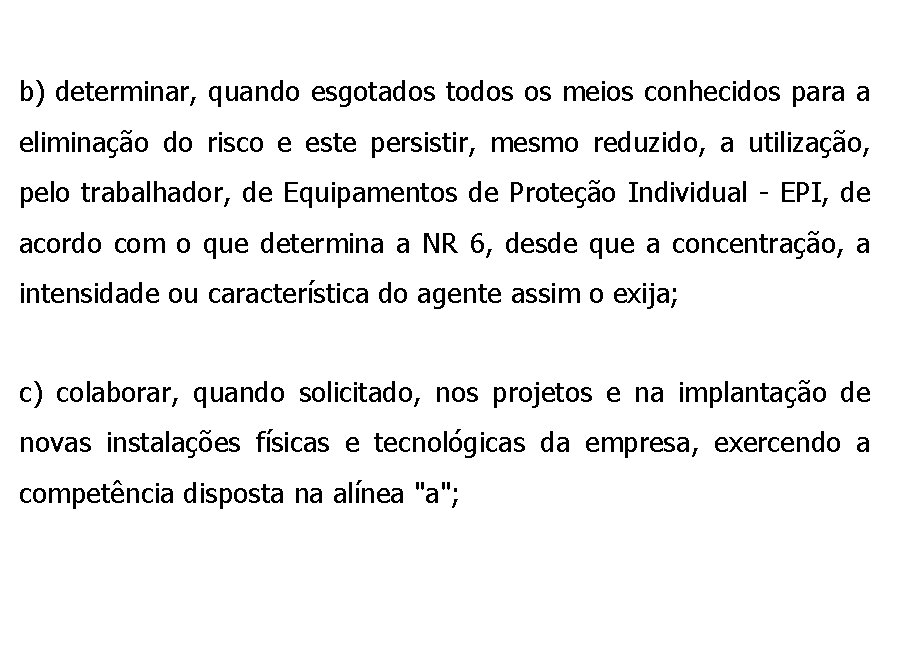 b) determinar, quando esgotados todos os meios conhecidos para a eliminação do risco e este persistir, mesmo reduzido, a utilização, pelo trabalhador, de Equipamentos de Proteção Individual - EPI, de acordo com o que determina a NR 6, desde que a concentração, a intensidade ou característica do agente assim o exija;

c) colaborar, quando solicitado, nos projetos e na implantação de novas instalações físicas e tecnológicas da empresa, exercendo a competência disposta na alínea "a";